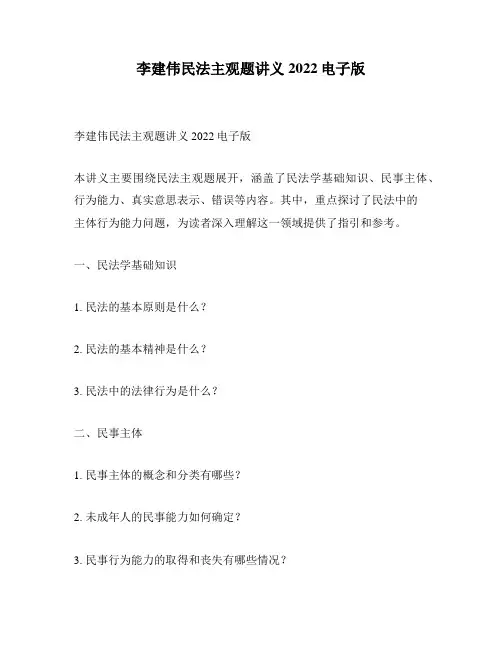 李建伟民法主观题讲义 2022 电子版

李建伟民法主观题讲义 2022 电子版

本讲义主要围绕民法主观题展开，涵盖了民法学基础知识、民事主体、行为能力、真实意思表示、错误等内容。其中，重点探讨了民法中的主体行为能力问题，为读者深入理解这一领域提供了指引和参考。

一、民法学基础知识

1. 民法的基本原则是什么？

2. 民法的基本精神是什么？

3. 民法中的法律行为是什么？

二、民事主体

1. 民事主体的概念和分类有哪些？

2. 未成年人的民事能力如何确定？

3. 民事行为能力的取得和丧失有哪些情况？